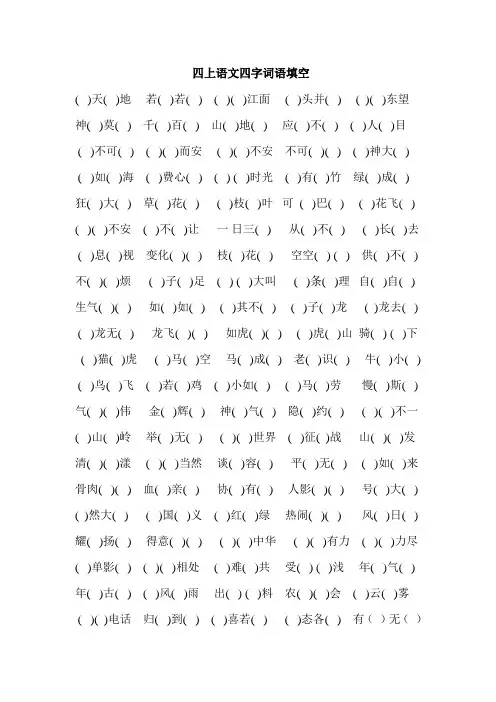 四上语文四字词语填空

( )天( )地　若( )若( )　( )( )江面　( )头并( )　( )( )东望

神( )莫( )　千( )百( )　山( )地( )　应( )不( )　( )人( )目

( )不可( )　( )( )而安　( )( )不安　不可( )( )　( )神大( )

( )如( )海　( )费心( )　( )( )时光　( )有( )竹　绿( )成( )

狂( )大( )　草( )花( )　( )枝( )叶　可( )巴( )　( )花飞( )

( )( )不安　( )不( )让　一日三( )　从( )不( )　( )长( )去

( )息( )视　变化( )( )　枝( )花( )　空空( )( )　供( )不( )

不( )( )烦　( )子( )足　( )( )大叫　( )条( )理　自( )自( )

生气( )( )　如( )如( )　( )其不( )　( )子( )龙　( )龙去( )

( )龙无( )　龙飞( )( )　如虎( )( )　( )虎( )山　骑( )( )下

( )猫( )虎　( )马( )空　马( )成( )　老( )识( )　牛( )小( )

( )鸟( )飞　( )若( )鸡　( )小如( )　( )马( )劳　慢( )斯( )

气( )( )伟　金( )辉( )　神( )气( )　隐( )约( )　( )( )不一

( )山( )岭　举( )无( )　( )( )世界　( )征( )战　山( )( )发

清( )( )漾　( )( )当然　谈( )容( )　平( )无( )　( )如( )来

骨肉( )( )　血( )亲( )　协( )有( )　人影( )( )　号( )大( )

( )然大( )　( )国( )义　( )红( )绿　热闹( )( )　风( )日( )

耀( )扬( )　得意( )( )　( )( )中华　( )( )有力　( )( )力尽

( )单影( )　( )( )相处　( )难( )共　受( )( )浅　年( )气( )

年( )古( )　( )风( )雨　出( )( )料　农( )( )会　( )云( )雾

( )( )电话　归( )到( )　( )喜若( )　( )态各( )　有( )无( )